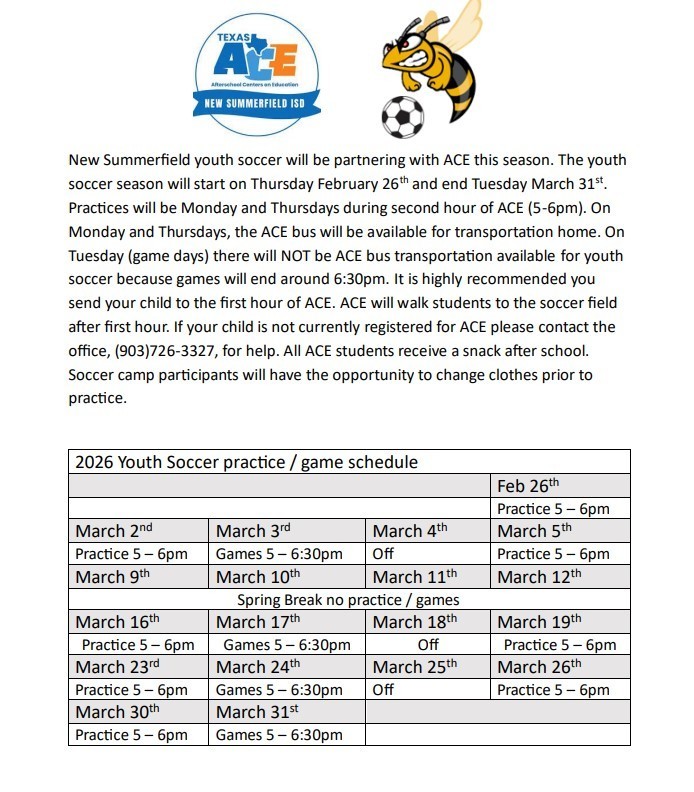 TEXAS ACE Afterschool Centers on Education NEW SUMMERFIELD ISD

New Summerfield youth soccer will be partnering with ACE this season. The youth soccer season will start on Thursday February 26$^{th}$ and end Tuesday March 31$^{st}$. Practices will be Monday and Thursdays during second hour of ACE (5-6pm). On Monday and Thursdays, the ACE bus will be available for transportation home. On Tuesday (game days) there will NOT be ACE bus transportation available for youth soccer because games will end around 6:30pm. It is highly recommended you send your child to the first hour of ACE. ACE will walk students to the soccer field after first hour. If your child is not currently registered for ACE please contact the office, (903)726-3327, for help. All ACE students receive a snack after school. Soccer camp participants will have the opportunity to change clothes prior to practice.

| 2026 Youth Soccer practice / game schedule | | | |
|---|---|---|---|
| | | | Feb 26$^{th}$ |
| | | | Practice 5 – 6pm |
| March 2$^{nd}$ | March 3$^{rd}$ | March 4$^{th}$ | March 5$^{th}$ |
| Practice 5 – 6pm | Games 5 – 6:30pm | Off | Practice 5 – 6pm |
| March 9$^{th}$ | March 10$^{th}$ | March 11$^{th}$ | March 12$^{th}$ |
| Spring Break no practice / games | | | |
| March 16$^{th}$ | March 17$^{th}$ | March 18$^{th}$ | March 19$^{th}$ |
| Practice 5 – 6pm | Games 5 – 6:30pm | Off | Practice 5 – 6pm |
| March 23$^{rd}$ | March 24$^{th}$ | March 25$^{th}$ | March 26$^{th}$ |
| Practice 5 – 6pm | Games 5 – 6:30pm | Off | Practice 5 – 6pm |
| March 30$^{th}$ | March 31$^{st}$ | | |
| Practice 5 – 6pm | Games 5 – 6:30pm | | |